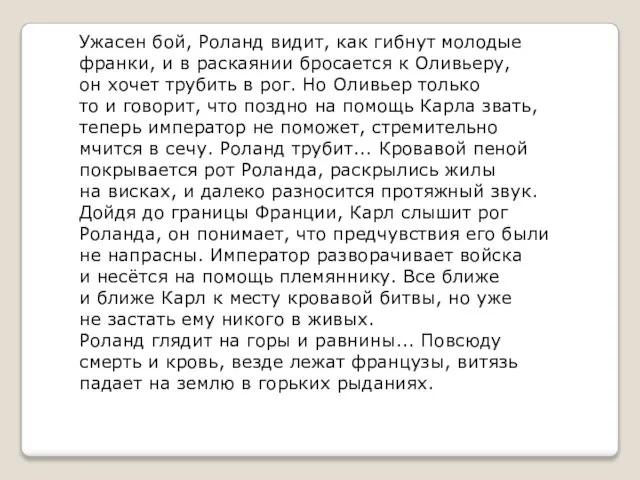 Ужасен бой, Роланд видит, как гибнут молодые франки, и в раскаянии бросается к Оливьеру, он хочет трубить в рог. Но Оливьер только то и говорит, что поздно на помощь Карла звать, теперь император не поможет, стремительно мчится в сечу. Роланд трубит... Кровавой пеной покрывается рот Роланда, раскрылись жилы на висках, и далеко разносится протяжный звук. Дойдя до границы Франции, Карл слышит рог Роланда, он понимает, что предчувствия его были не напрасны. Император разворачивает войска и несётся на помощь племяннику. Все ближе и ближе Карл к месту кровавой битвы, но уже не застать ему никого в живых.
Роланд глядит на горы и равнины... Повсюду смерть и кровь, везде лежат французы, витязь падает на землю в горьких рыданиях.